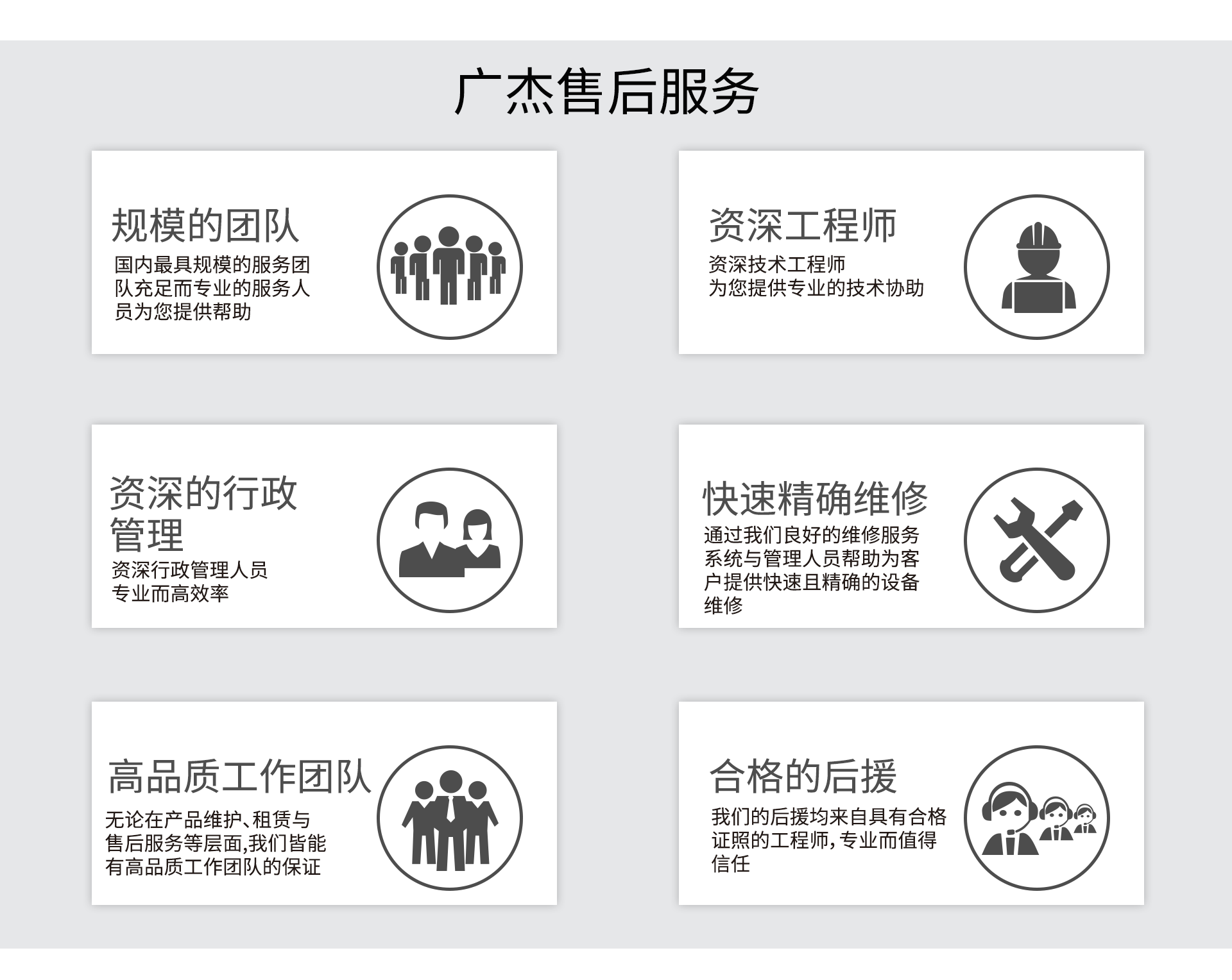 广杰售后服务

规模的团队
国内最具规模的服务团队充足而专业的服务人员为您提供帮助

资深工程师
资深技术工程师
为您提供专业的技术协助

资深的行政管理
资深行政管理人员
专业而高效率

快速精确维修
通过我们良好的维修服务系统与管理人员帮助为客户提供快速且精确的设备维修

高品质工作团队
无论在产品维护、租赁与售后服务等层面,我们皆能有高品质工作团队的保证

合格的后援
我们的后援均来自具有合格证照的工程师,专业而值得信任